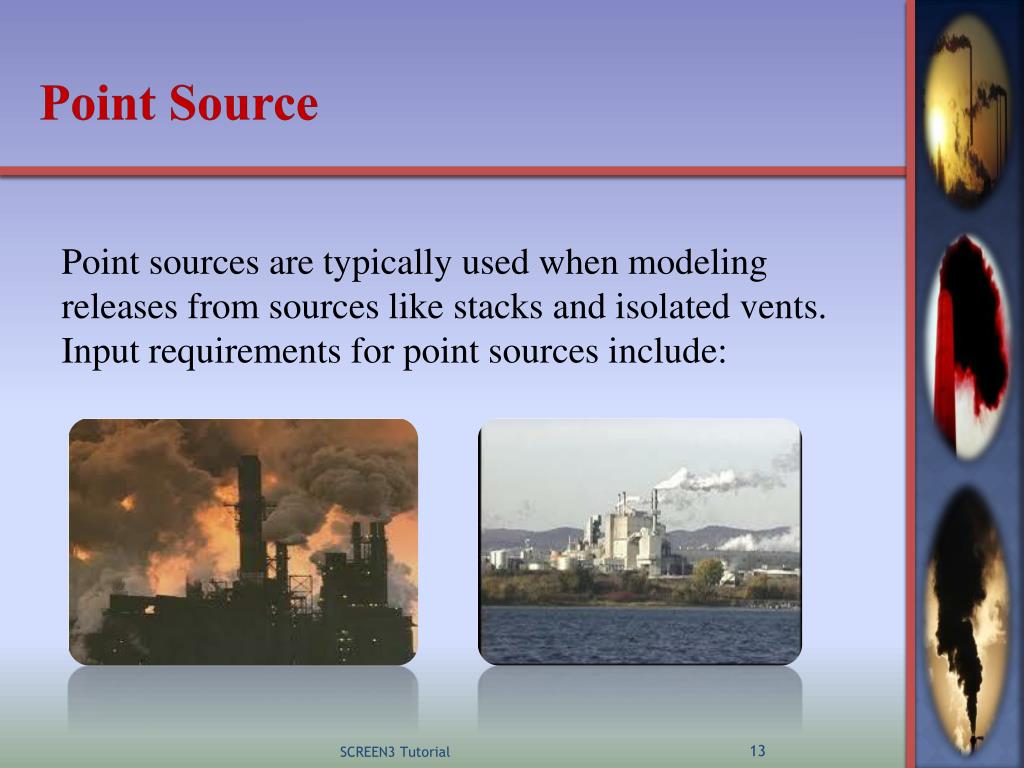 Point Source

Point sources are typically used when modeling releases from sources like stacks and isolated vents. Input requirements for point sources include:

SCREEN3 Tutorial

13